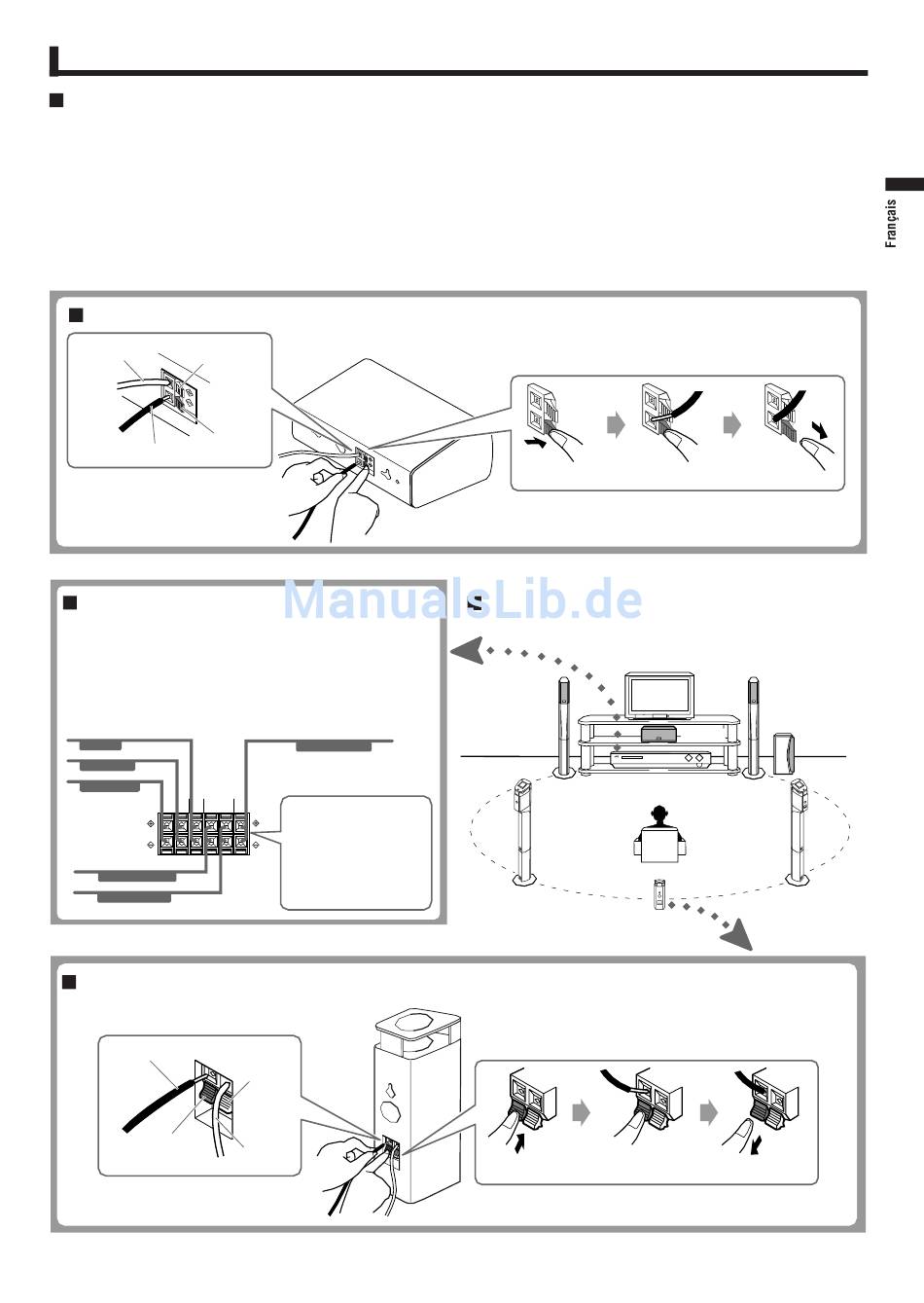 Français

ManualsLib.de